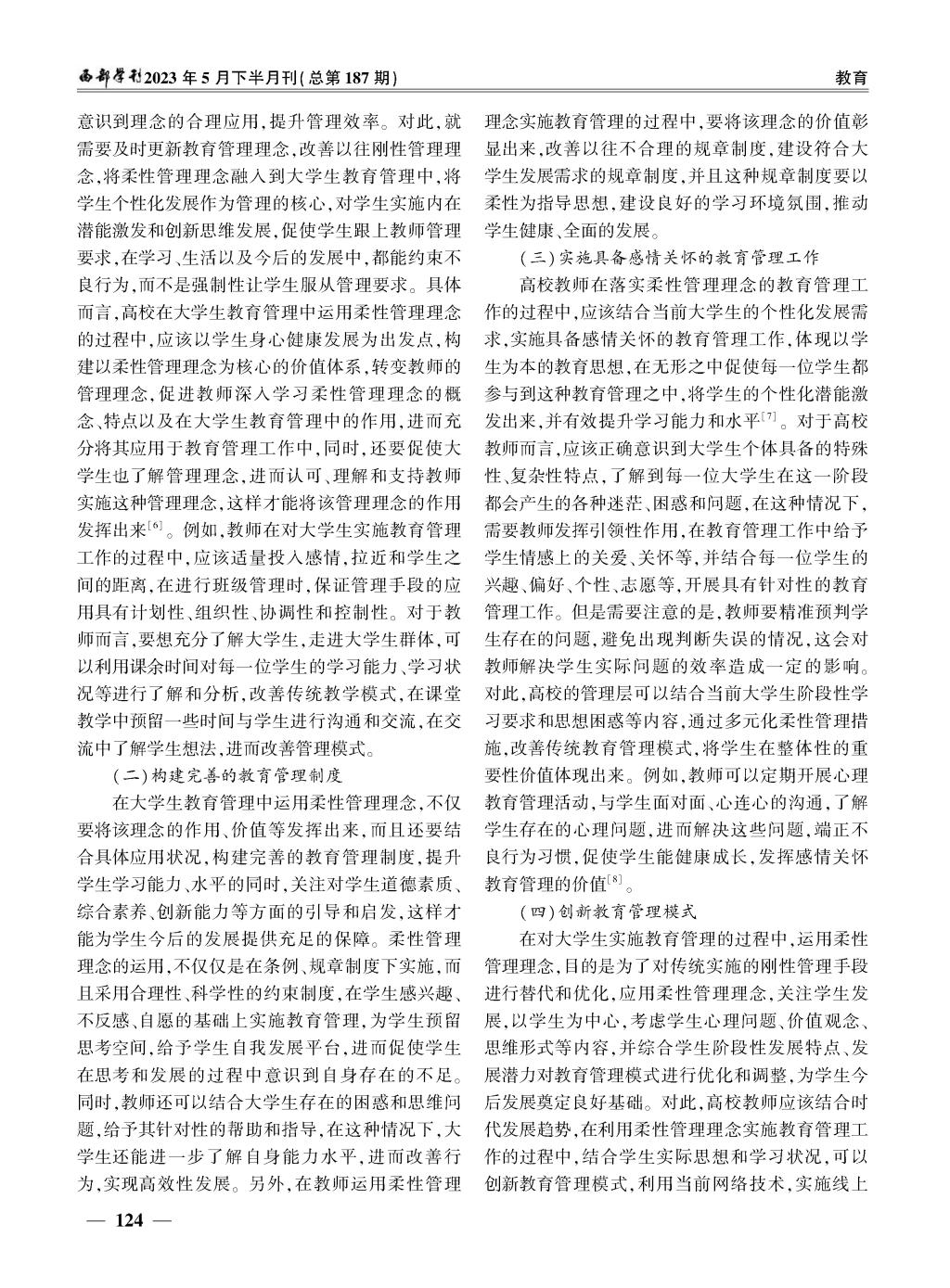 西部学刊2023年5月下半月刊(总第187期)

教育

意识到理念的合理应用,提升管理效率。对此,就需要及时更新教育管理理念,改善以往刚性管理理念,将柔性管理理念融入到大学生教育管理中,将学生个性化发展作为管理的核心,对学生实施内在潜能激发和创新思维发展,促使学生跟上教师管理要求,在学习、生活以及今后的发展中,都能约束不良行为,而不是强制性让学生服从管理要求。具体而言,高校在大学生教育管理中运用柔性管理理念的过程中,应该以学生身心健康发展为出发点,构建以柔性管理理念为核心的价值体系,转变教师的管理理念,促进教师深入学习柔性管理理念的概念、特点以及在大学生教育管理中的作用,进而充分将其应用于教育管理工作中,同时,还要促使大学生也了解管理理念,进而认可、理解和支持教师实施这种管理理念,这样才能将该管理理念的作用发挥出来$^{[6]}$。例如,教师在对大学生实施教育管理工作的过程中,应该适量投入感情,拉近和学生之间的距离,在进行班级管理时,保证管理手段的应用具有计划性、组织性、协调性和控制性。对于教师而言,要想充分了解大学生,走进大学生群体,可以利用课余时间对每一位学生的学习能力、学习状况等进行了解和分析,改善传统教学模式,在课堂教学中预留一些时间与学生进行沟通和交流,在交流中了解学生想法,进而改善管理模式。

(二)构建完善的教育管理制度

在大学生教育管理中运用柔性管理理念,不仅要将该理念的作用、价值等发挥出来,而且还要结合具体应用状况,构建完善的教育管理制度,提升学生学习能力、水平的同时,关注对学生道德素质、综合素养、创新能力等方面的引导和启发,这样才能为学生今后的发展提供充足的保障。柔性管理理念的运用,不仅仅是在条例、规章制度下实施,而且采用合理性、科学性的约束制度,在学生感兴趣、不反感、自愿的基础上实施教育管理,为学生预留思考空间,给予学生自我发展平台,进而促使学生在思考和发展的过程中意识到自身存在的不足。同时,教师还可以结合大学生存在的困惑和思维问题,给予其针对性的帮助和指导,在这种情况下,大学生还能进一步了解自身能力水平,进而改善行为,实现高效性发展。另外,在教师运用柔性管理理念实施教育管理的过程中,要将该理念的价值彰显出来,改善以往不合理的规章制度,建设符合大学生发展需求的规章制度,并且这种规章制度要以柔性为指导思想,建设良好的学习环境氛围,推动学生健康、全面的发展。

(三)实施具备感情关怀的教育管理工作

高校教师在落实柔性管理理念的教育管理工作的过程中,应该结合当前大学生的个性化发展需求,实施具备感情关怀的教育管理工作,体现以学生为本的教育思想,在无形之中促使每一位学生都参与到这种教育管理之中,将学生的个性化潜能激发出来,并有效提升学习能力和水平$^{[7]}$。对于高校教师而言,应该正确意识到大学生个体具备的特殊性、复杂性特点,了解到每一位大学生在这一阶段都会产生的各种迷茫、困惑和问题,在这种情况下,需要教师发挥引领性作用,在教育管理工作中给予学生情感上的关爱、关怀等,并结合每一位学生的兴趣、偏好、个性、志愿等,开展具有针对性的教育管理工作。但是需要注意的是,教师要精准预判学生存在的问题,避免出现判断失误的情况,这会对教师解决学生实际问题的效率造成一定的影响。对此,高校的管理层可以结合当前大学生阶段性学习要求和思想困惑等内容,通过多元化柔性管理措施,改善传统教育管理模式,将学生在整体性的重要性价值体现出来。例如,教师可以定期开展心理教育管理活动,与学生面对面、心连心的沟通,了解学生存在的心理问题,进而解决这些问题,端正不良行为习惯,促使学生能健康成长,发挥感情关怀教育管理的价值$^{[8]}$。

(四)创新教育管理模式

在对大学生实施教育管理的过程中,运用柔性管理理念,目的是为了对传统实施的刚性管理手段进行替代和优化,应用柔性管理理念,关注学生发展,以学生为中心,考虑学生心理问题、价值观念、思维形式等内容,并综合学生阶段性发展特点、发展潜力对教育管理模式进行优化和调整,为学生今后发展奠定良好基础。对此,高校教师应该结合时代发展趋势,在利用柔性管理理念实施教育管理工作的过程中,结合学生实际思想和学习状况,可以创新教育管理模式,利用当前网络技术,实施线上

— 124 —